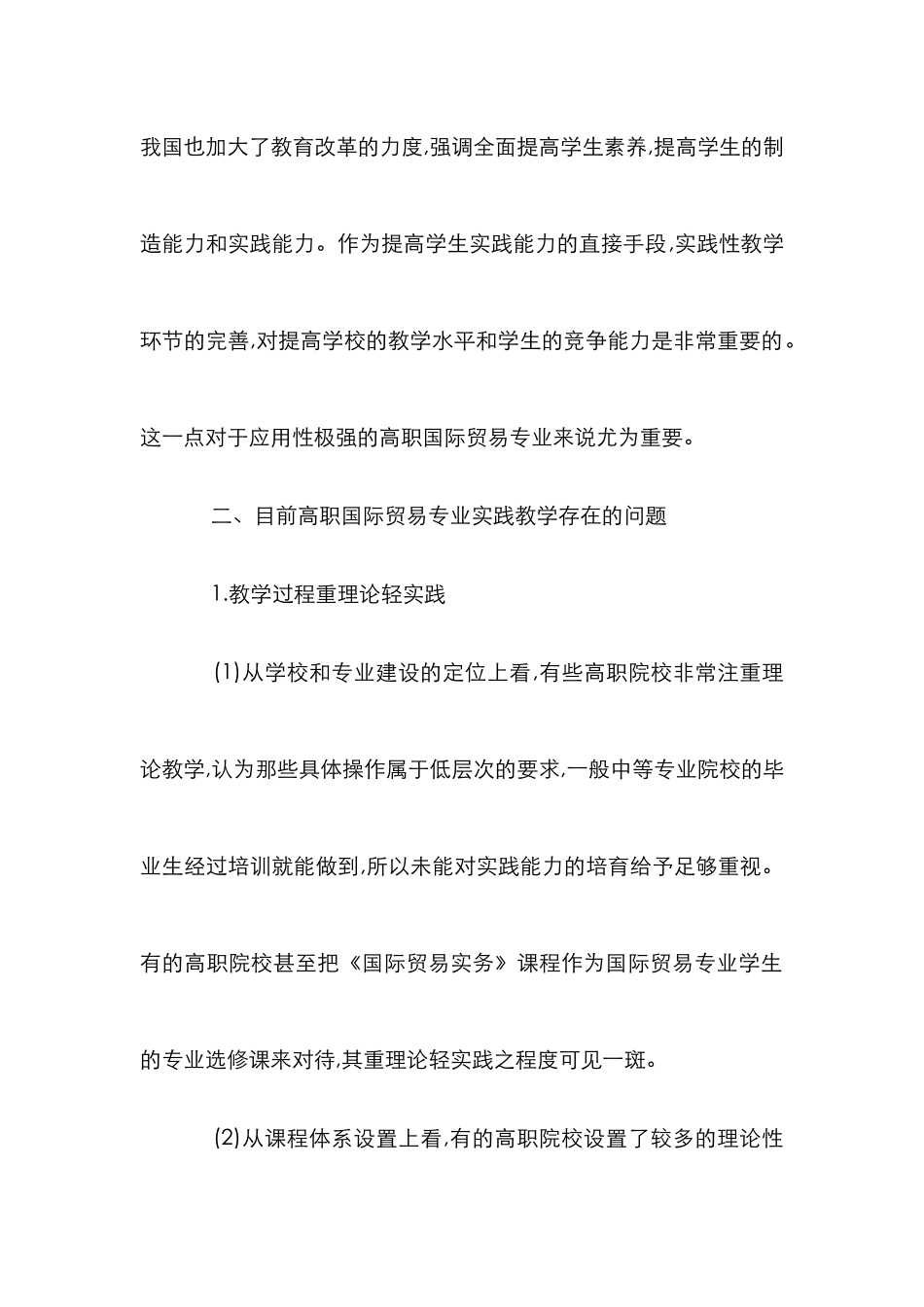 我国也加大了教育改革的力度,强调全面提高学生素养,提高学生的制造能力和实践能力。作为提高学生实践能力的直接手段,实践性教学环节的完善,对提高学校的教学水平和学生的竞争能力是非常重要的。这一点对于应用性极强的高职国际贸易专业来说尤为重要。

二、目前高职国际贸易专业实践教学存在的问题

1.教学过程重理论轻实践

(1)从学校和专业建设的定位上看,有些高职院校非常注重理论教学,认为那些具体操作属于低层次的要求,一般中等专业院校的毕业生经过培训就能做到,所以未能对实践能力的培育给予足够重视。有的高职院校甚至把《国际贸易实务》课程作为国际贸易专业学生的专业选修课来对待,其重理论轻实践之程度可见一斑。

(2)从课程体系设置上看,有的高职院校设置了较多的理论性